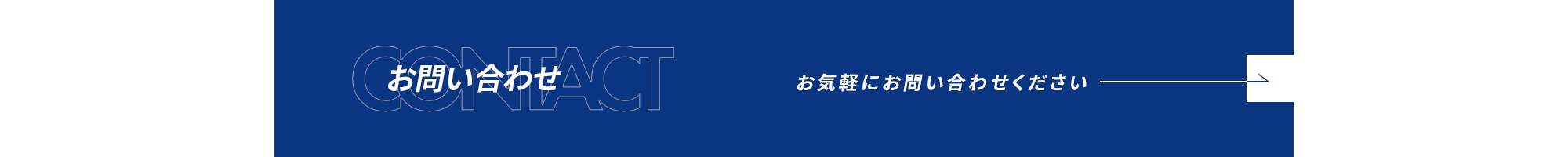 CONTACT
お問い合わせ

お気軽にお問い合わせください